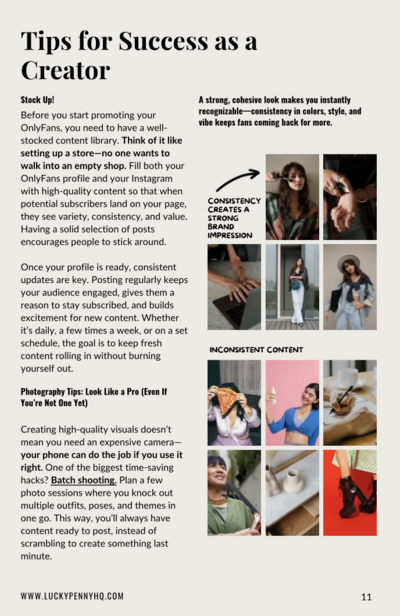 Tips for Success as a Creator

Stock Up!

Before you start promoting your OnlyFans, you need to have a well-stocked content library. Think of it like setting up a store—no one wants to walk into an empty shop. Fill both your OnlyFans profile and your Instagram with high-quality content so that when potential subscribers land on your page, they see variety, consistency, and value. Having a solid selection of posts encourages people to stick around.

Once your profile is ready, consistent updates are key. Posting regularly keeps your audience engaged, gives them a reason to stay subscribed, and builds excitement for new content. Whether it's daily, a few times a week, or on a set schedule, the goal is to keep fresh content rolling in without burning yourself out.

Photography Tips: Look Like a Pro (Even If You're Not One Yet)

Creating high-quality visuals doesn't mean you need an expensive camera—your phone can do the job if you use it right. One of the biggest time-saving hacks? Batch shooting. Plan a few photo sessions where you knock out multiple outfits, poses, and themes in one go. This way, you'll always have content ready to post, instead of scrambling to create something last minute.

A strong, cohesive look makes you instantly recognizable—consistency in colors, style, and vibe keeps fans coming back for more.

CONSISTENCY CREATES A STRONG BRAND IMPRESSION

INCONSISTENT CONTENT

WWW.LUCKYPENNYHQ.COM

11